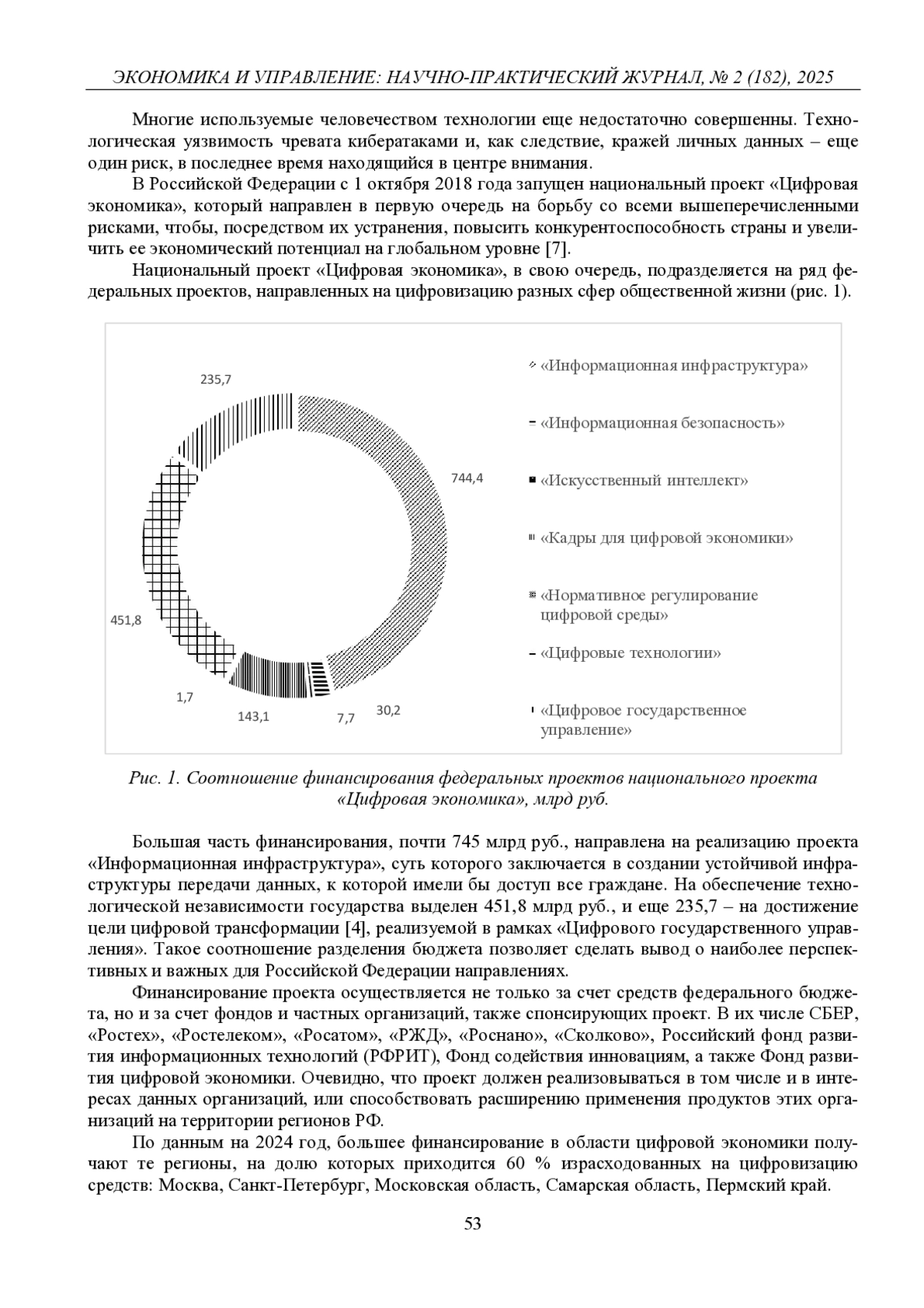 ЭКОНОМИКА И УПРАВЛЕНИЕ: НАУЧНО-ПРАКТИЧЕСКИЙ ЖУРНАЛ, № 2 (182), 2025

Многие используемые человечеством технологии еще недостаточно совершенны. Технологическая уязвимость чревата кибератаками и, как следствие, кражей личных данных – еще один риск, в последнее время находящийся в центре внимания.

В Российской Федерации с 1 октября 2018 года запущен национальный проект «Цифровая экономика», который направлен в первую очередь на борьбу со всеми вышеперечисленными рисками, чтобы, посредством их устранения, повысить конкурентоспособность страны и увеличить ее экономический потенциал на глобальном уровне [7].

Национальный проект «Цифровая экономика», в свою очередь, подразделяется на ряд федеральных проектов, направленных на цифровизацию разных сфер общественной жизни (рис. 1).

235,7
744,4
451,8
1,7
143,1
7,7
30,2

«Информационная инфраструктура»
«Информационная безопасность»
«Искусственный интеллект»
«Кадры для цифровой экономики»
«Нормативное регулирование цифровой среды»
«Цифровые технологии»
«Цифровое государственное управление»

Рис. 1. Соотношение финансирования федеральных проектов национального проекта «Цифровая экономика», млрд руб.

Большая часть финансирования, почти 745 млрд руб., направлена на реализацию проекта «Информационная инфраструктура», суть которого заключается в создании устойчивой инфраструктуры передачи данных, к которой имели бы доступ все граждане. На обеспечение технологической независимости государства выделен 451,8 млрд руб., и еще 235,7 – на достижение цели цифровой трансформации [4], реализуемой в рамках «Цифрового государственного управления». Такое соотношение разделения бюджета позволяет сделать вывод о наиболее перспективных и важных для Российской Федерации направлениях.

Финансирование проекта осуществляется не только за счет средств федерального бюджета, но и за счет фондов и частных организаций, также спонсирующих проект. В их числе СБЕР, «Ростех», «Ростелеком», «Росатом», «РЖД», «Роснано», «Сколково», Российский фонд развития информационных технологий (РФРИТ), Фонд содействия инновациям, а также Фонд развития цифровой экономики. Очевидно, что проект должен реализовываться в том числе и в интересах данных организаций, или способствовать расширению применения продуктов этих организаций на территории регионов РФ.

По данным на 2024 год, большее финансирование в области цифровой экономики получают те регионы, на долю которых приходится 60 % израсходованных на цифровизацию средств: Москва, Санкт-Петербург, Московская область, Самарская область, Пермский край.

53